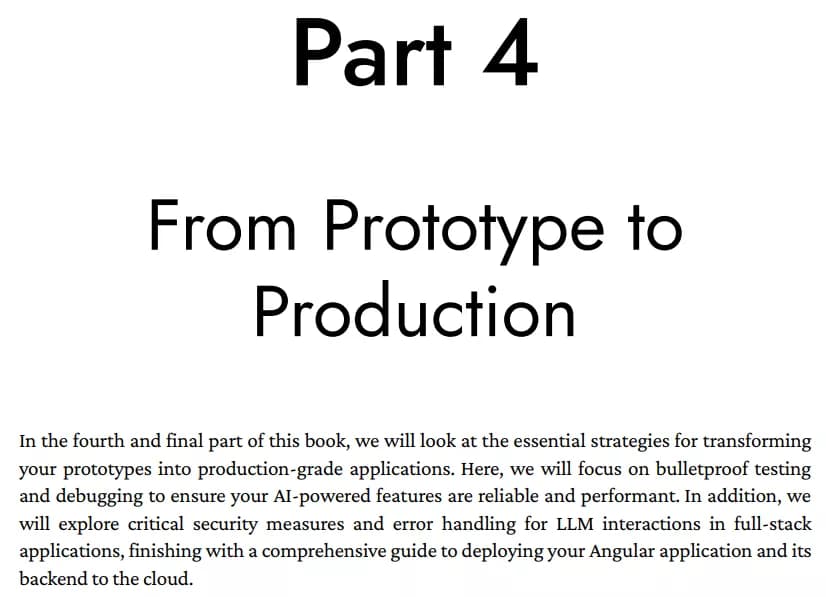 Part 4

From Prototype to Production

In the fourth and final part of this book, we will look at the essential strategies for transforming your prototypes into production-grade applications. Here, we will focus on bulletproof testing and debugging to ensure your AI-powered features are reliable and performant. In addition, we will explore critical security measures and error handling for LLM interactions in full-stack applications, finishing with a comprehensive guide to deploying your Angular application and its backend to the cloud.